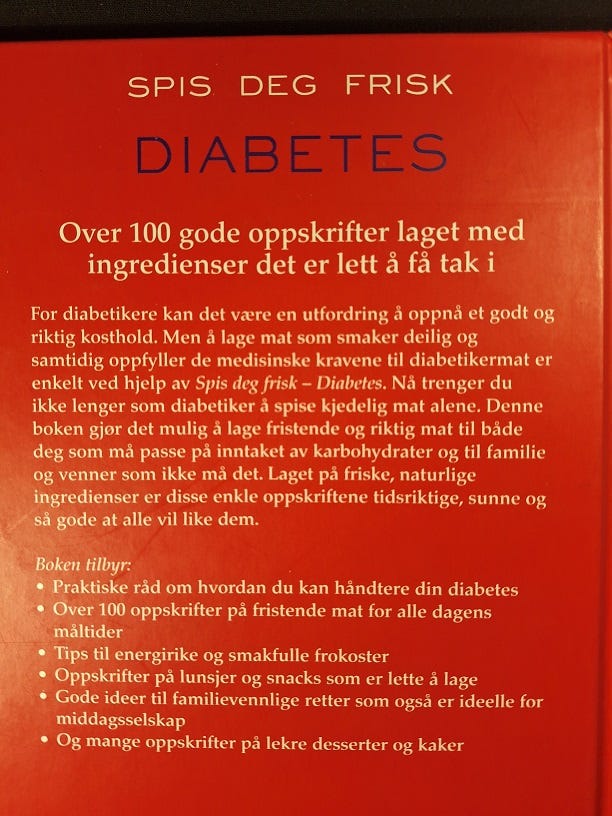 SPIS DEG FRISK

DIABETES

Over 100 gode oppskrifter laget med ingredienser det er lett å få tak i

For diabetikere kan det være en utfordring å oppnå et godt og riktig kosthold. Men å lage mat som smaker deilig og samtidig oppfyller de medisinske kravene til diabetikermat er enkelt ved hjelp av Spis deg frisk – Diabetes. Nå trenger du ikke lenger som diabetiker å spise kjedelig mat alene. Denne boken gjør det mulig å lage fristende og riktig mat til både deg som må passe på inntaket av karbohydrater og til familie og venner som ikke må det. Laget på friske, naturlige ingredienser er disse enkle oppskriftene tidsriktige, sunne og så gode at alle vil like dem.

Boken tilbyr:
• Praktiske råd om hvordan du kan håndtere din diabetes
• Over 100 oppskrifter på fristende mat for alle dagens måltider
• Tips til energirike og smakfulle frokoster
• Oppskrifter på lunsjer og snacks som er lette å lage
• Gode ideer til familievennlige retter som også er ideelle for middagsselskap
• Og mange oppskrifter på lekre desserter og kaker